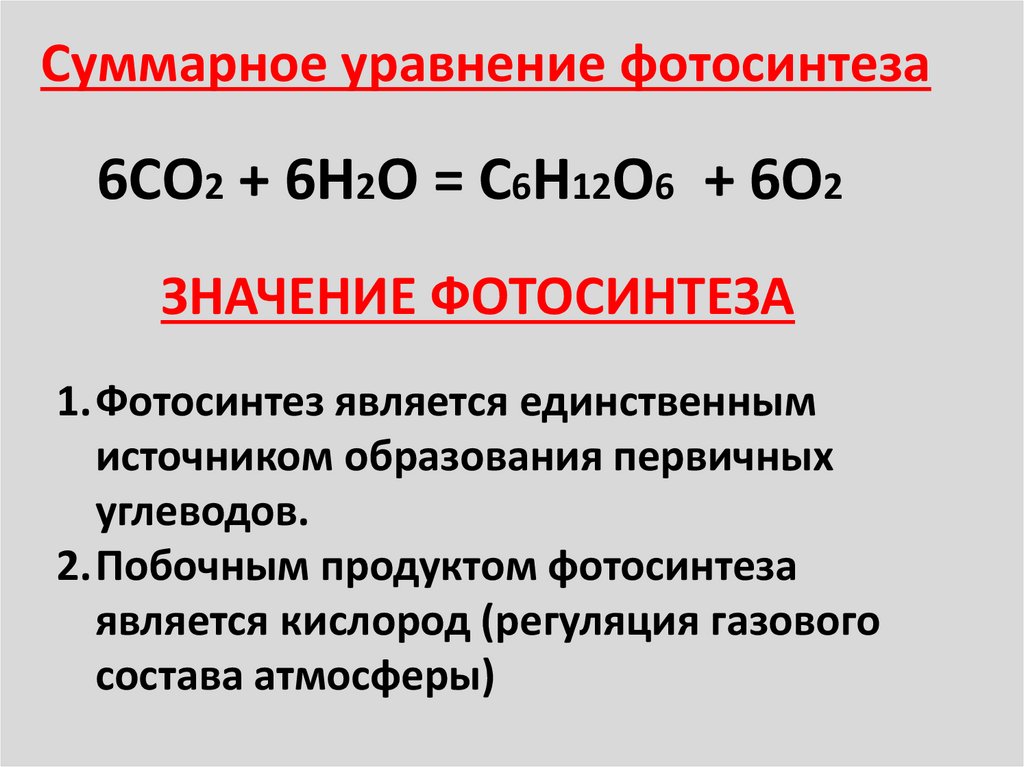 Суммарное уравнение фотосинтеза

$6CO_2 + 6H_2O = C_6H_{12}O_6 + 6O_2$

ЗНАЧЕНИЕ ФОТОСИНТЕЗА

1. Фотосинтез является единственным источником образования первичных углеводов.
2. Побочным продуктом фотосинтеза является кислород (регуляция газового состава атмосферы)